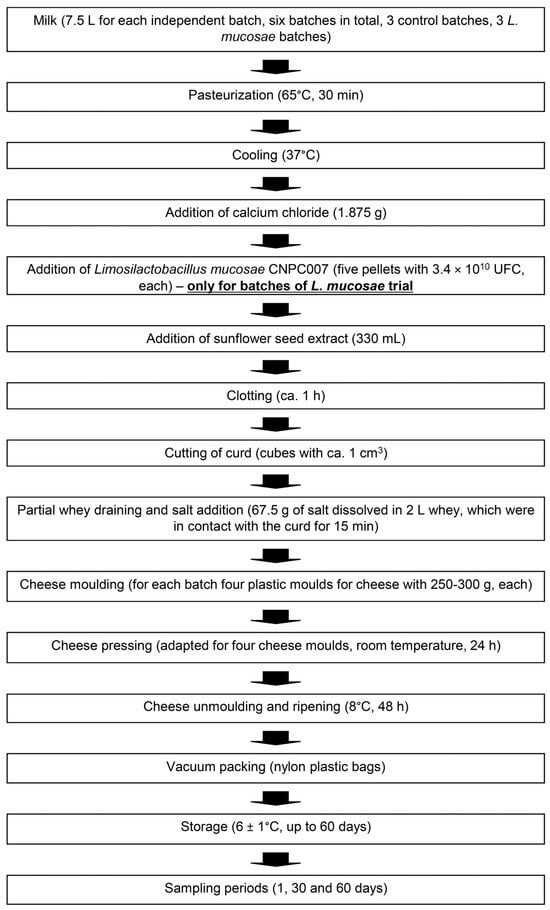 Milk (7.5 L for each independent batch, six batches in total, 3 control batches, 3 L. mucosae batches)

Pasteurization (65°C, 30 min)

Cooling (37°C)

Addition of calcium chloride (1.875 g)

Addition of Limosilactobacillus mucosae CNPC007 (five pellets with $3.4 \times 10^{10}$ UFC, each) – only for batches of L. mucosae trial

Addition of sunflower seed extract (330 mL)

Clotting (ca. 1 h)

Cutting of curd (cubes with ca. 1 $cm^3$)

Partial whey draining and salt addition (67.5 g of salt dissolved in 2 L whey, which were in contact with the curd for 15 min)

Cheese moulding (for each batch four plastic moulds for cheese with 250-300 g, each)

Cheese pressing (adapted for four cheese moulds, room temperature, 24 h)

Cheese unmoulding and ripening (8°C, 48 h)

Vacuum packing (nylon plastic bags)

Storage (6 ± 1°C, up to 60 days)

Sampling periods (1, 30 and 60 days)